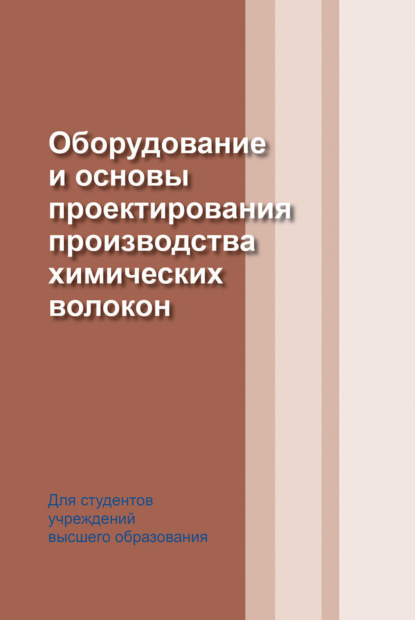 Оборудование и основы проектирования производства химических волокон

Для студентов учреждений высшего образования